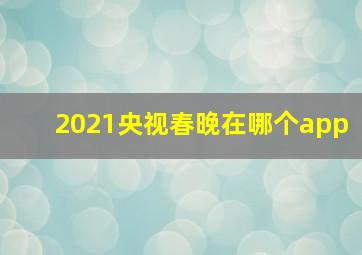 2021央视春晚在哪个app